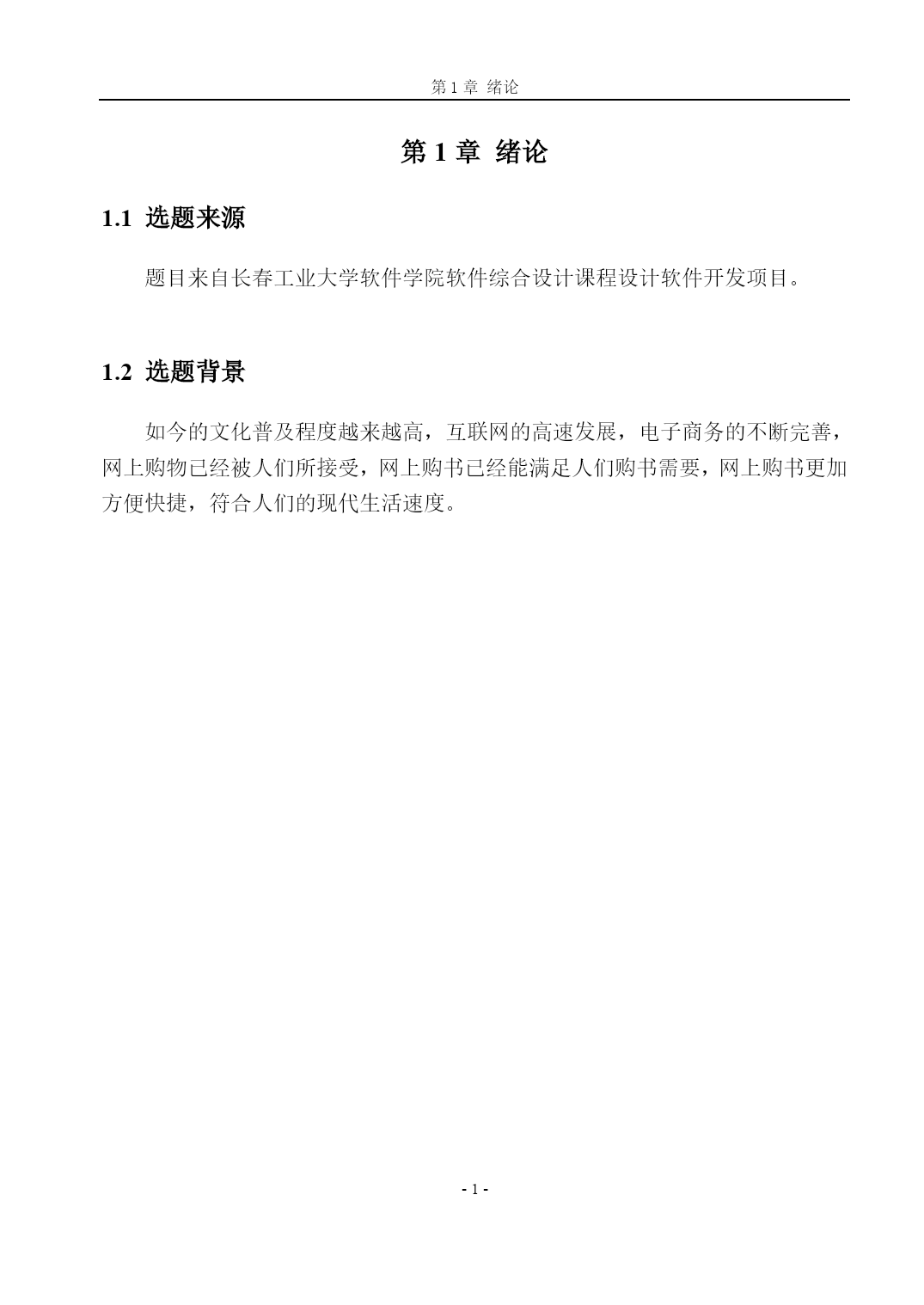 第 1 章 绪论

第 1 章 绪论

1.1 选题来源

题目来自长春工业大学软件学院软件综合设计课程设计软件开发项目。

1.2 选题背景

如今的文化普及程度越来越高，互联网的高速发展，电子商务的不断完善，网上购物已经被人们所接受，网上购书已经能满足人们购书需要，网上购书更加方便快捷，符合人们的现代生活速度。

- 1 -